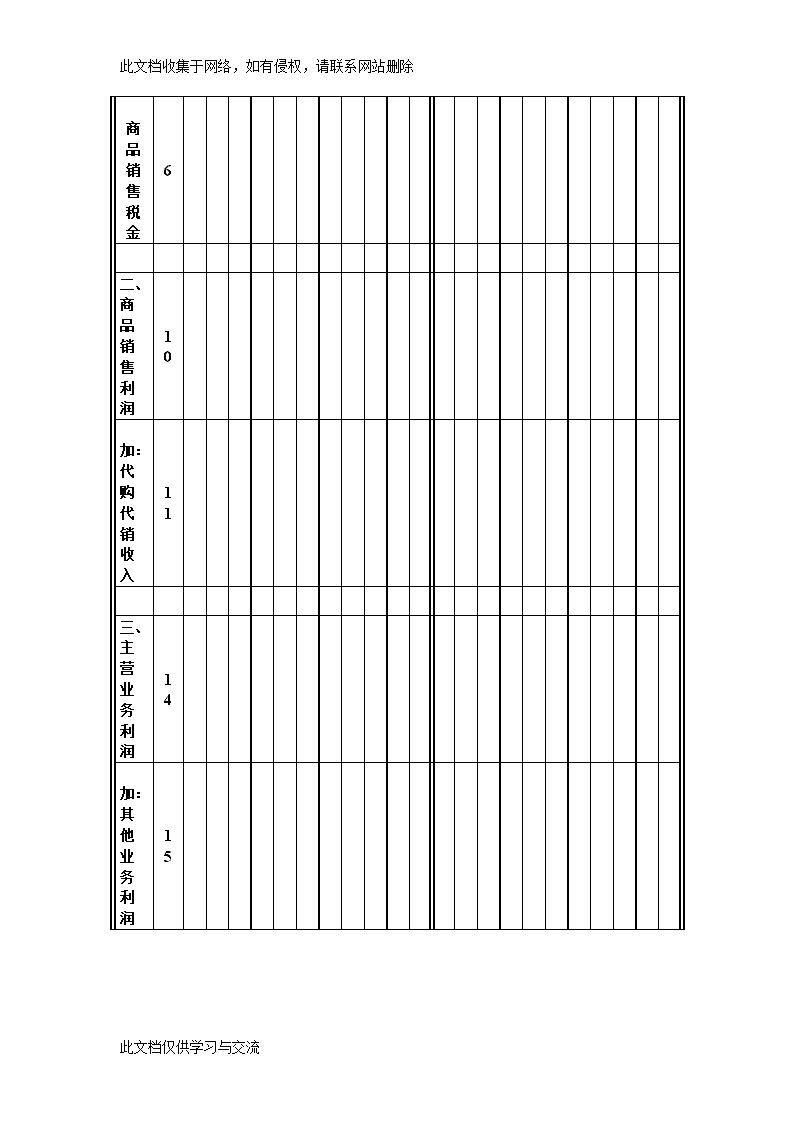 此文档收集于网络，如有侵权，请联系网站删除

| 商品销售税金 | 6 |
|---|---|
| | |
| 二、商品销售利润 | 10 |
| 加：代购代销收入 | 11 |
| | |
| 三、主营业务利润 | 14 |
| 加：其他业务利润 | 15 |

此文档仅供学习与交流